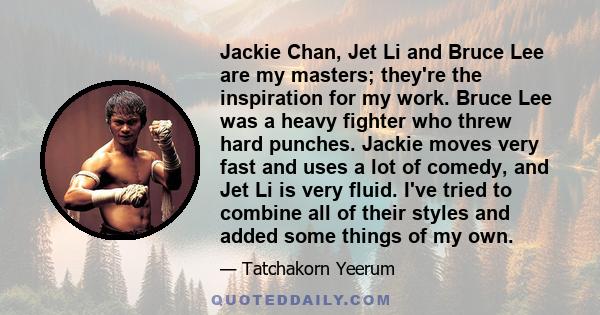 Jackie Chan, Jet Li and Bruce Lee are my masters; they're the inspiration for my work. Bruce Lee was a heavy fighter who threw hard punches. Jackie moves very fast and uses a lot of comedy, and Jet Li is very fluid. I've tried to combine all of their styles and added some things of my own.

— Tatchakorn Yeerum

QUOTEDDAILY.COM